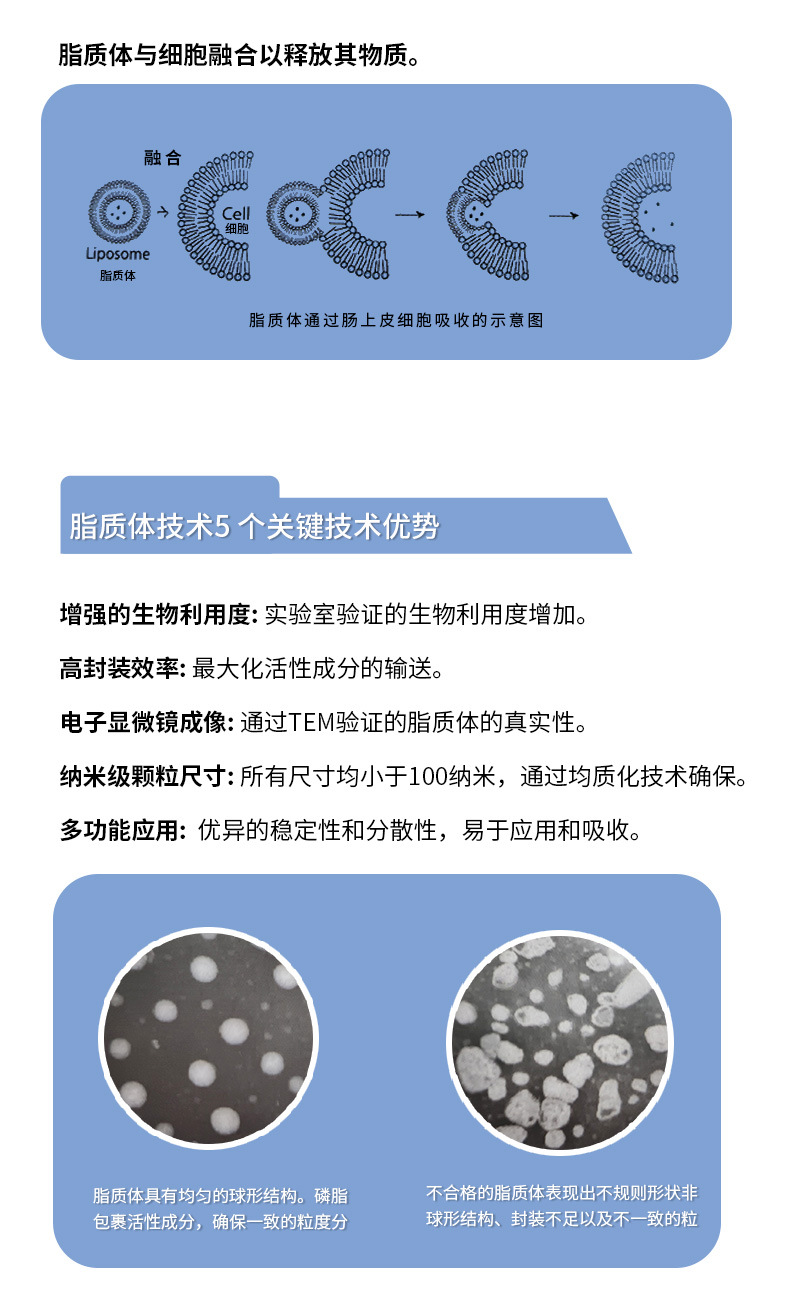 脂质体与细胞融合以释放其物质。

融合

Liposome
脂质体

Cell
细胞

脂质体通过肠上皮细胞吸收的示意图

脂质体技术5 个关键技术优势

增强的生物利用度: 实验室验证的生物利用度增加。

高封装效率: 最大化活性成分的输送。

电子显微镜成像: 通过TEM验证的脂质体的真实性。

纳米级颗粒尺寸: 所有尺寸均小于100纳米，通过均质化技术确保。

多功能应用: 优异的稳定性和分散性，易于应用和吸收。

脂质体具有均匀的球形结构。磷脂包裹活性成分，确保一致的粒度分

不合格的脂质体表现出不规则形状非球形结构、封装不足以及不一致的粒